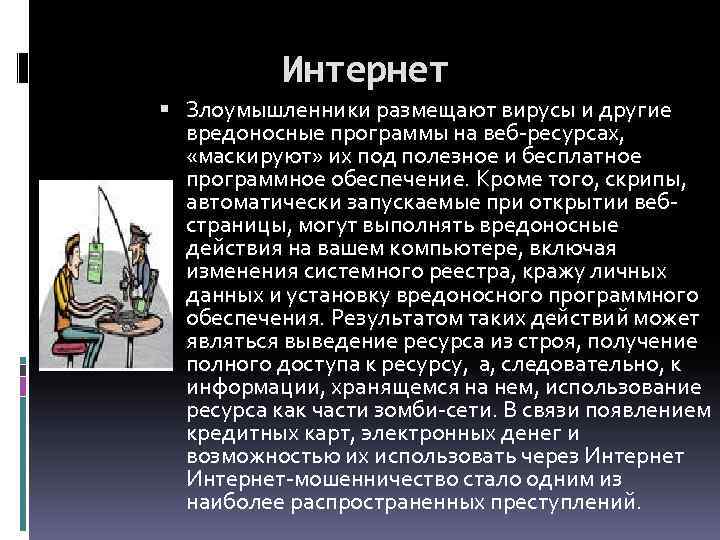 Интернет

Злоумышленники размещают вирусы и другие вредоносные программы на веб-ресурсах, «маскируют» их под полезное и бесплатное программное обеспечение. Кроме того, скрипы, автоматически запускаемые при открытии веб-страницы, могут выполнять вредоносные действия на вашем компьютере, включая изменения системного реестра, кражу личных данных и установку вредоносного программного обеспечения. Результатом таких действий может являться выведение ресурса из строя, получение полного доступа к ресурсу, а, следовательно, к информации, хранящемся на нем, использование ресурса как части зомби-сети. В связи появлением кредитных карт, электронных денег и возможностью их использовать через Интернет Интернет-мошенничество стало одним из наиболее распространенных преступлений.